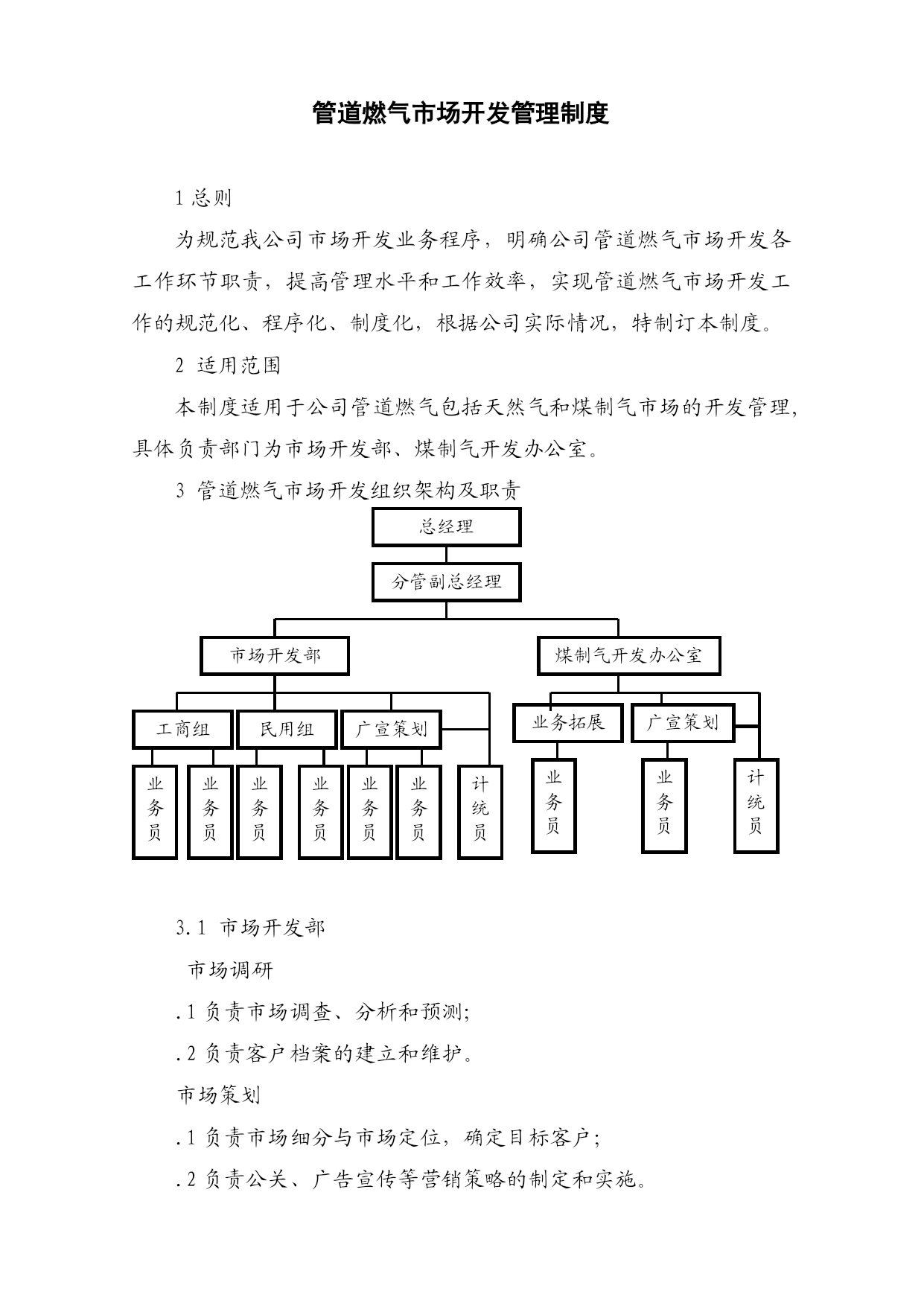 管道燃气市场开发管理制度

1 总则

为规范我公司市场开发业务程序，明确公司管道燃气市场开发各工作环节职责，提高管理水平和工作效率，实现管道燃气市场开发工作的规范化、程序化、制度化，根据公司实际情况，特制订本制度。

2 适用范围

本制度适用于公司管道燃气包括天然气和煤制气市场的开发管理，具体负责部门为市场开发部、煤制气开发办公室。

3 管道燃气市场开发组织架构及职责

总经理

分管副总经理

市场开发部

煤制气开发办公室

工商组

民用组

广宣策划

业务拓展

广宣策划

业务员

业务员

业务员

业务员

业务员

业务员

计统员

业务员

业务员

计统员

3.1 市场开发部

市场调研

.1 负责市场调查、分析和预测；

.2 负责客户档案的建立和维护。

市场策划

.1 负责市场细分与市场定位，确定目标客户；

.2 负责公关、广告宣传等营销策略的制定和实施。